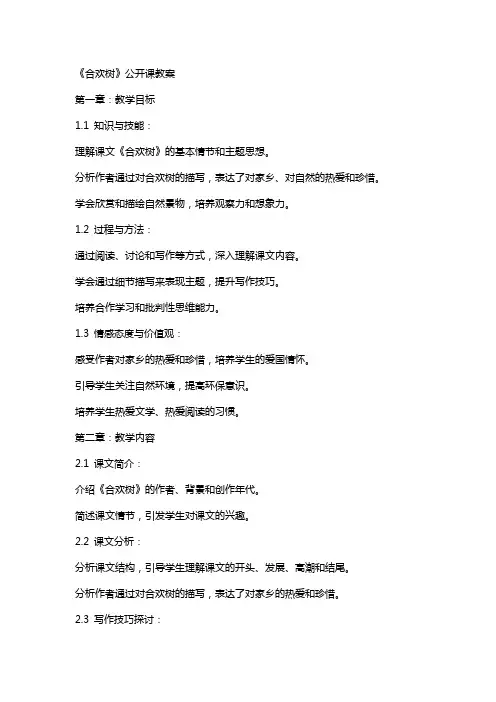 《合欢树》公开课教案

第一章：教学目标

1.1 知识与技能：

理解课文《合欢树》的基本情节和主题思想。

分析作者通过对合欢树的描写，表达了对家乡、对自然的热爱和珍惜。

学会欣赏和描绘自然景物，培养观察力和想象力。

1.2 过程与方法：

通过阅读、讨论和写作等方式，深入理解课文内容。

学会通过细节描写来表现主题，提升写作技巧。

培养合作学习和批判性思维能力。

1.3 情感态度与价值观：

感受作者对家乡的热爱和珍惜，培养学生的爱国情怀。

引导学生关注自然环境，提高环保意识。

培养学生热爱文学、热爱阅读的习惯。

第二章：教学内容

2.1 课文简介：

介绍《合欢树》的作者、背景和创作年代。

简述课文情节，引发学生对课文的兴趣。

2.2 课文分析：

分析课文结构，引导学生理解课文的开头、发展、高潮和结尾。

分析作者通过对合欢树的描写，表达了对家乡的热爱和珍惜。

2.3 写作技巧探讨：